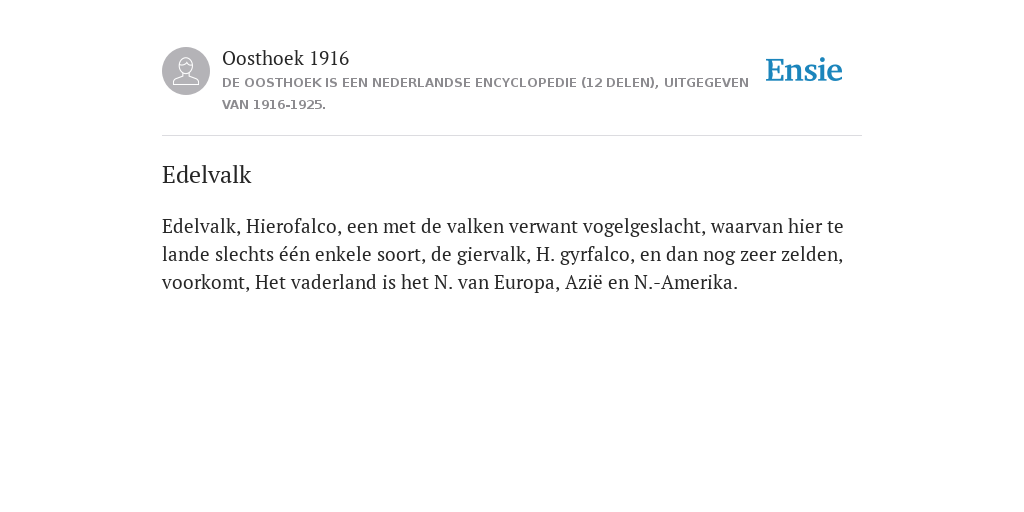 Oosthoek 1916
DE OOSTHOEK IS EEN NEDERLANDSE ENCYCLOPEDIE (12 DELEN), UITGEGEVEN VAN 1916-1925.

Ensie

Edelvalk

Edelvalk, Hierofalco, een met de valken verwant vogelgeslacht, waarvan hier te lande slechts één enkele soort, de giervalk, H. gyrfalco, en dan nog zeer zelden, voorkomt, Het vaderland is het N. van Europa, Azië en N.-Amerika.